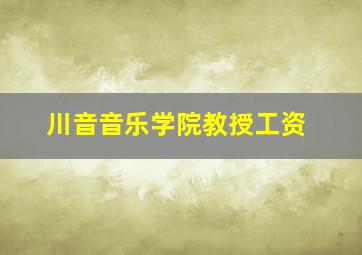 川音音乐学院教授工资